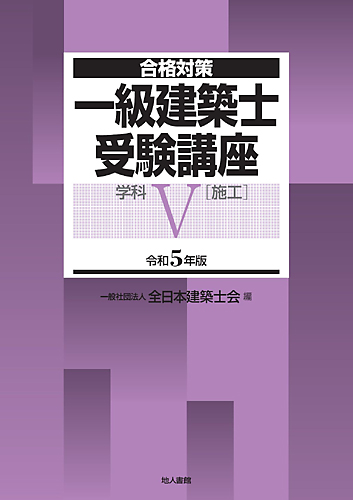 合格対策

一級建築士
受験講座

学科 V ［施工］

令和5年版

一般社団法人 全日本建築士会 編

地人書館